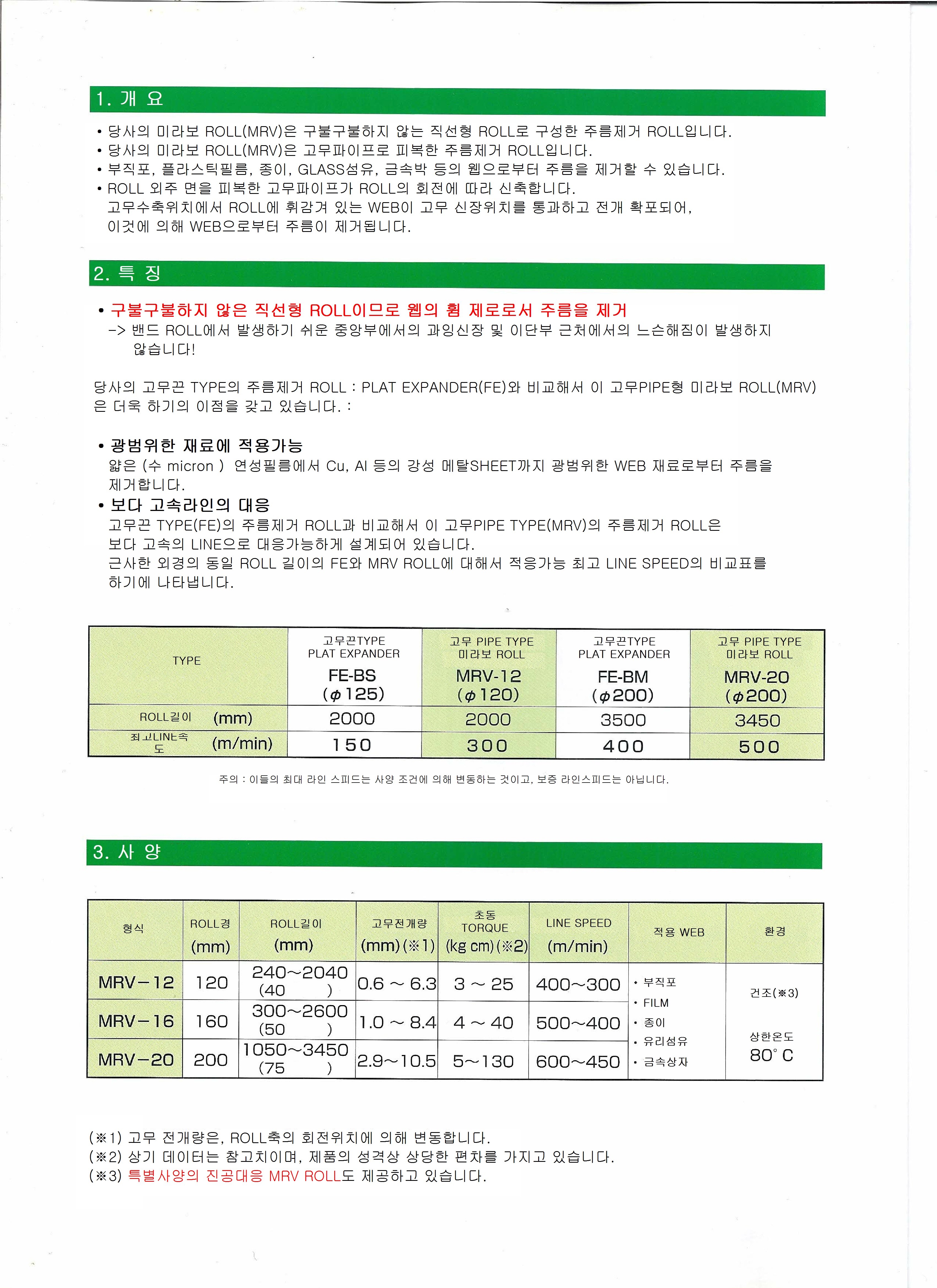 1. 개 요

• 당사의 미라보 ROLL(MRV)은 구불구불하지 않는 직선형 ROLL로 구성한 주름제거 ROLL입니다.
• 당사의 미라보 ROLL(MRV)은 고무파이프로 피복한 주름제거 ROLL입니다.
• 부직포, 플라스틱필름, 종이, GLASS섬유, 금속박 등의 웹으로부터 주름을 제거할 수 있습니다.
• ROLL 외주 면을 피복한 고무파이프가 ROLL의 회전에 따라 신축합니다.
고무수축위치에서 ROLL에 휘감겨 있는 WEB이 고무 신장위치를 통과하고 전개 확포되어, 이것에 의해 WEB으로부터 주름이 제거됩니다.

2. 특 징

• 구불구불하지 않은 직선형 ROLL이므로 웹의 휨 제로로서 주름을 제거
-> 밴드 ROLL에서 발생하기 쉬운 중앙부에서의 과잉신장 및 이단부 근처에서의 느슨해짐이 발생하지 않습니다!

당사의 고무끈 TYPE의 주름제거 ROLL : PLAT EXPANDER(FE)와 비교해서 이 고무PIPE형 미라보 ROLL(MRV)은 더욱 하기의 이점을 갖고 있습니다. :

• 광범위한 재료에 적용가능
얇은 (수 micron ) 연성필름에서 Cu, Al 등의 강성 메탈SHEET까지 광범위한 WEB 재료로부터 주름을 제거합니다.
• 보다 고속라인의 대응
고무끈 TYPE(FE)의 주름제거 ROLL과 비교해서 이 고무PIPE TYPE(MRV)의 주름제거 ROLL은 보다 고속의 LINE으로 대응가능하게 설계되어 있습니다.
근사한 외경의 동일 ROLL 길이의 FE와 MRV ROLL에 대해서 적응가능 최고 LINE SPEED의 비교표를 하기에 나타냅니다.

| TYPE | 고무끈TYPE PLAT EXPANDER FE-BS ($\phi$125) | 고무 PIPE TYPE 미라보 ROLL MRV-12 ($\phi$120) | 고무끈TYPE PLAT EXPANDER FE-BM ($\phi$200) | 고무 PIPE TYPE 미라보 ROLL MRV-20 ($\phi$200) |
|---|---|---|---|---|
| ROLL길이 (mm) | 2000 | 2000 | 3500 | 3450 |
| 최고LINE속도 (m/min) | 150 | 300 | 400 | 500 |

주의 : 이들의 최대 라인 스피드는 사양 조건에 의해 변동하는 것이고, 보증 라인스피드는 아닙니다.

3. 사 양

| 형식 | ROLL경 (mm) | ROLL길이 (mm) | 고무전개량 (mm)(※1) | 초동 TORQUE (kg cm)(※2) | LINE SPEED (m/min) | 적용 WEB | 환경 |
|---|---|---|---|---|---|---|---|
| MRV－12 | 120 | 240~2040 (40 ) | 0.6 ~ 6.3 | 3 ~ 25 | 400~300 | • 부직포 • FILM • 종이 • 유리섬유 • 금속상자 | 건조(※3) 상한온도 80° C |
| MRV－16 | 160 | 300~2600 (50 ) | 1.0 ~ 8.4 | 4 ~ 40 | 500~400 | | |
| MRV－20 | 200 | 1050~3450 (75 ) | 2.9~10.5 | 5~130 | 600~450 | | |

(※1) 고무 전개량은, ROLL축의 회전위치에 의해 변동합니다.
(※2) 상기 데이터는 참고치이며, 제품의 성격상 상당한 편차를 가지고 있습니다.
(※3) 특별사양의 진공대응 MRV ROLL도 제공하고 있습니다.